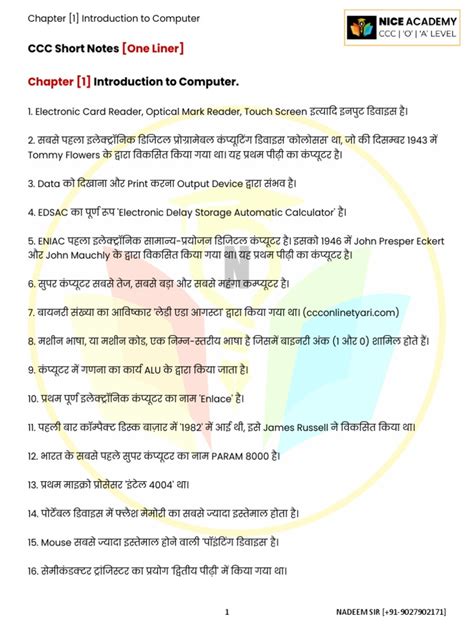 Chapter [1] Introduction to Computer

NICE ACADEMY
CCC | 'O' | 'A' LEVEL

CCC Short Notes [One Liner]

Chapter [1] Introduction to Computer.

1. Electronic Card Reader, Optical Mark Reader, Touch Screen इत्यादि इनपुट डिवाइस है।

2. सबसे पहला इलेक्ट्रॉनिक डिजिटल प्रोग्रामेबल कंप्यूटिंग डिवाइस 'कोलोसस' था, जो की दिसम्बर 1943 में Tommy Flowers के द्वारा विकसित किया गया था। यह प्रथम पीढ़ी का कंप्यूटर है।

3. Data को दिखाना और Print करना Output Device द्वारा संभव है।

4. EDSAC का पूर्ण रुप 'Electronic Delay Storage Automatic Calculator' है।

5. ENIAC पहला इलेक्ट्रॉनिक सामान्य-प्रयोजन डिजिटल कंप्यूटर है। इसको 1946 में John Presper Eckert और John Mauchly के द्वारा विकसित किया गया था। यह प्रथम पीढ़ी का कंप्यूटर है।

6. सुपर कंप्यूटर सबसे तेज, सबसे बड़ा और सबसे महंगा कम्प्यूटर है।

7. बायनरी संख्या का आविष्कार 'लेडी एडा आगस्टा' द्वारा किया गया था। (ccconlinetyari.com)

8. मशीन भाषा, या मशीन कोड, एक निम्न-स्तरीय भाषा है जिसमें बाइनरी अंक (1 और 0) शामिल होते हैं।

9. कंप्यूटर में गणना का कार्य ALU के द्वारा किया जाता है।

10. प्रथम पूर्ण इलेक्ट्रॉनिक कंप्यूटर का नाम 'Enlace' है।

11. पहली बार कॉम्पैक्ट डिस्क बाज़ार में '1982' में आई थी, इसे James Russell ने विकसित किया था।

12. भारत के सबसे पहले सुपर कंप्यूटर का नाम PARAM 8000 है।

13. प्रथम माइक्रो प्रोसेसर 'इंटेल 4004' था।

14. पोर्टेबल डिवाइस में फ्लैश मेमोरी का सबसे ज्यादा इस्तेमाल होता है।

15. Mouse सबसे ज्यादा इस्तेमाल होने वाली 'पॉइंटिंग डिवाइस' है।

16. सेमीकंडक्टर ट्रांजिस्टर का प्रयोग 'द्वितीय पीढ़ी' में किया गया था।

1

NADEEM SIR [+91-9027902171]